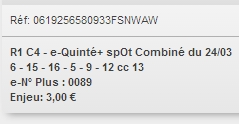 Réf: 0619256580933FSNWAW

R1 C4 - e-Quinté+ spOt Combiné du 24/03
6 - 15 - 16 - 5 - 9 - 12 cc 13
e-N° Plus : 0089
Enjeu: 3,00 €